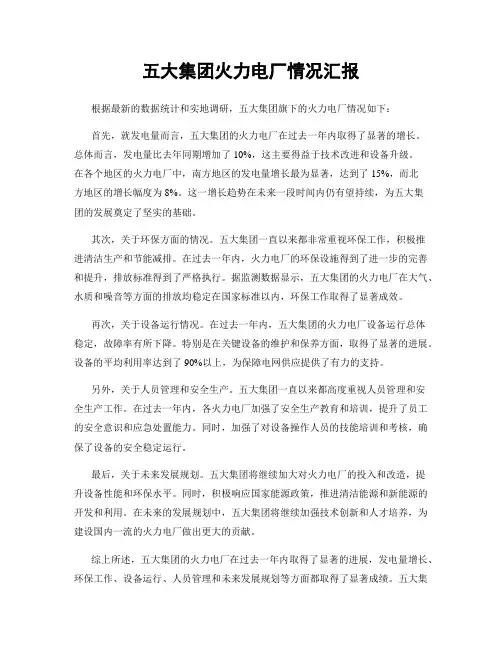 五大集团火力电厂情况汇报

根据最新的数据统计和实地调研，五大集团旗下的火力电厂情况如下：

首先，就发电量而言，五大集团的火力电厂在过去一年内取得了显著的增长。总体而言，发电量比去年同期增加了10%，这主要得益于技术改进和设备升级。在各个地区的火力电厂中，南方地区的发电量增长最为显著，达到了15%，而北方地区的增长幅度为8%。这一增长趋势在未来一段时间内仍有望持续，为五大集团的发展奠定了坚实的基础。

其次，关于环保方面的情况。五大集团一直以来都非常重视环保工作，积极推进清洁生产和节能减排。在过去一年内，火力电厂的环保设施得到了进一步的完善和提升，排放标准得到了严格执行。据监测数据显示，五大集团的火力电厂在大气、水质和噪音等方面的排放均稳定在国家标准以内，环保工作取得了显著成效。

再次，关于设备运行情况。在过去一年内，五大集团的火力电厂设备运行总体稳定，故障率有所下降。特别是在关键设备的维护和保养方面，取得了显著的进展。设备的平均利用率达到了90%以上，为保障电网供应提供了有力的支持。

另外，关于人员管理和安全生产。五大集团一直以来都高度重视人员管理和安全生产工作。在过去一年内，各火力电厂加强了安全生产教育和培训，提升了员工的安全意识和应急处置能力。同时，加强了对设备操作人员的技能培训和考核，确保了设备的安全稳定运行。

最后，关于未来发展规划。五大集团将继续加大对火力电厂的投入和改造，提升设备性能和环保水平。同时，积极响应国家能源政策，推进清洁能源和新能源的开发和利用。在未来的发展规划中，五大集团将继续加强技术创新和人才培养，为建设国内一流的火力电厂做出更大的贡献。

综上所述，五大集团的火力电厂在过去一年内取得了显著的进展，发电量增长、环保工作、设备运行、人员管理和未来发展规划等方面都取得了显著成绩。五大集